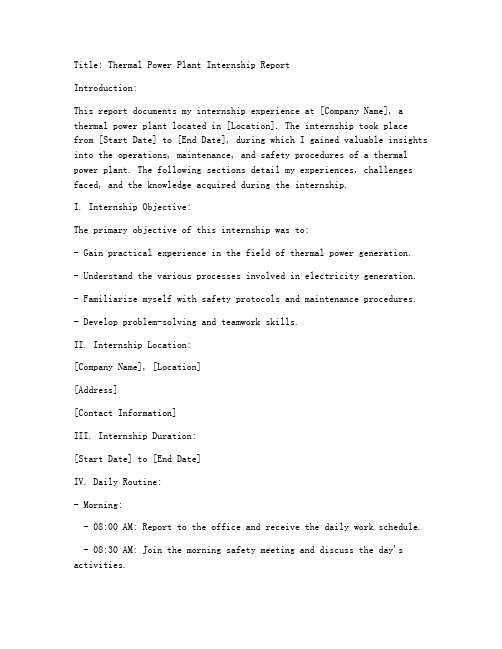 Title: Thermal Power Plant Internship Report

Introduction:

This report documents my internship experience at [Company Name], a thermal power plant located in [Location]. The internship took place from [Start Date] to [End Date], during which I gained valuable insights into the operations, maintenance, and safety procedures of a thermal power plant. The following sections detail my experiences, challenges faced, and the knowledge acquired during the internship.

I. Internship Objective:

The primary objective of this internship was to:

- Gain practical experience in the field of thermal power generation.

- Understand the various processes involved in electricity generation.

- Familiarize myself with safety protocols and maintenance procedures.

- Develop problem-solving and teamwork skills.

II. Internship Location:

[Company Name], [Location]

[Address]

[Contact Information]

III. Internship Duration:

[Start Date] to [End Date]

IV. Daily Routine:

- Morning:

- 08:00 AM: Report to the office and receive the daily work schedule.

- 08:30 AM: Join the morning safety meeting and discuss the day's activities.